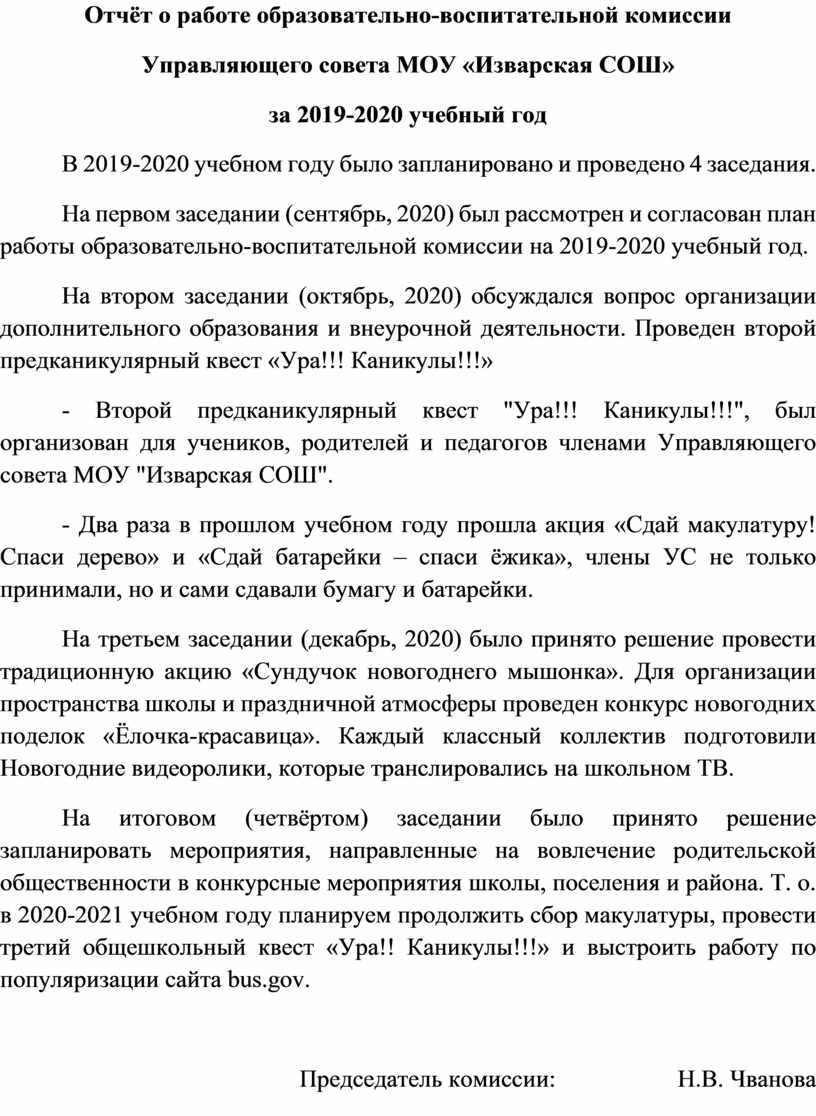 Отчёт о работе образовательно-воспитательной комиссии

Управляющего совета МОУ «Изварская СОШ»

за 2019-2020 учебный год

В 2019-2020 учебном году было запланировано и проведено 4 заседания.

На первом заседании (сентябрь, 2020) был рассмотрен и согласован план работы образовательно-воспитательной комиссии на 2019-2020 учебный год.

На втором заседании (октябрь, 2020) обсуждался вопрос организации дополнительного образования и внеурочной деятельности. Проведен второй предканикулярный квест «Ура!!! Каникулы!!!»

- Второй предканикулярный квест "Ура!!! Каникулы!!!", был организован для учеников, родителей и педагогов членами Управляющего совета МОУ "Изварская СОШ".

- Два раза в прошлом учебном году прошла акция «Сдай макулатуру! Спаси дерево» и «Сдай батарейки – спаси ёжика», члены УС не только принимали, но и сами сдавали бумагу и батарейки.

На третьем заседании (декабрь, 2020) было принято решение провести традиционную акцию «Сундучок новогоднего мышонка». Для организации пространства школы и праздничной атмосферы проведен конкурс новогодних поделок «Ёлочка-красавица». Каждый классный коллектив подготовили Новогодние видеоролики, которые транслировались на школьном ТВ.

На итоговом (четвёртом) заседании было принято решение запланировать мероприятия, направленные на вовлечение родительской общественности в конкурсные мероприятия школы, поселения и района. Т. о. в 2020-2021 учебном году планируем продолжить сбор макулатуры, провести третий общешкольный квест «Ура!! Каникулы!!!» и выстроить работу по популяризации сайта bus.gov.

Председатель комиссии: Н.В. Чванова